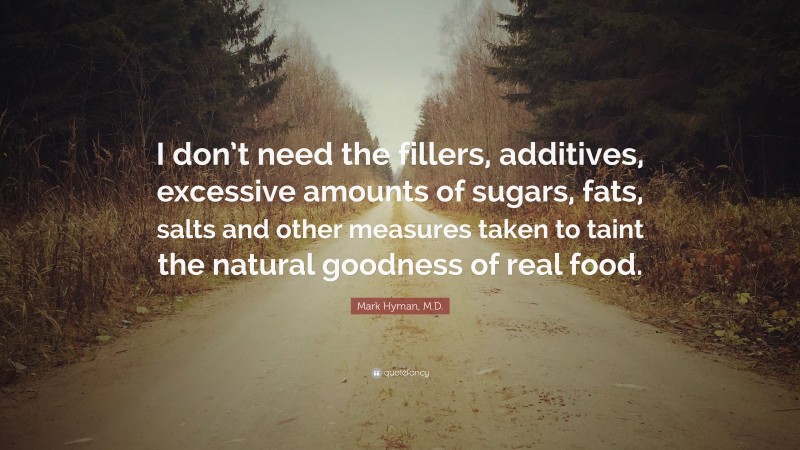 I don't need the fillers, additives, excessive amounts of sugars, fats, salts and other measures taken to taint the natural goodness of real food.

Mark Hyman, M.D.

quotefancy